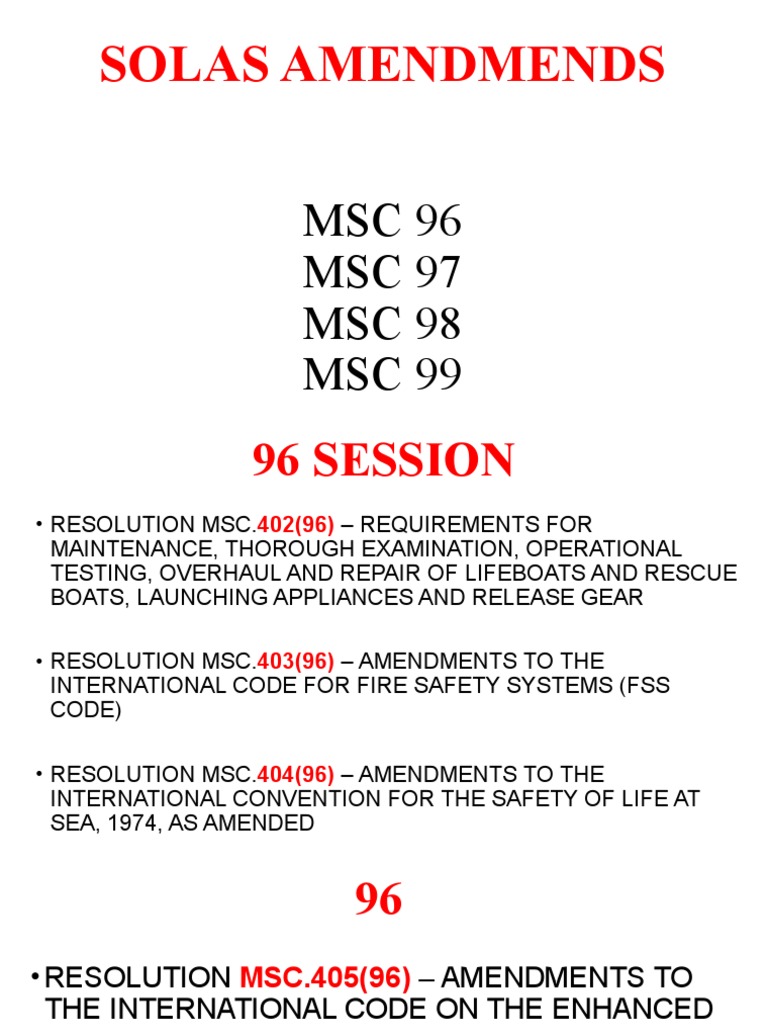 SOLAS AMENDMENDS

MSC 96
MSC 97
MSC 98
MSC 99

96 SESSION

• RESOLUTION MSC.402(96) – REQUIREMENTS FOR MAINTENANCE, THOROUGH EXAMINATION, OPERATIONAL TESTING, OVERHAUL AND REPAIR OF LIFEBOATS AND RESCUE BOATS, LAUNCHING APPLIANCES AND RELEASE GEAR

• RESOLUTION MSC.403(96) – AMENDMENTS TO THE INTERNATIONAL CODE FOR FIRE SAFETY SYSTEMS (FSS CODE)

• RESOLUTION MSC.404(96) – AMENDMENTS TO THE INTERNATIONAL CONVENTION FOR THE SAFETY OF LIFE AT SEA, 1974, AS AMENDED

96

• RESOLUTION MSC.405(96) – AMENDMENTS TO THE INTERNATIONAL CODE ON THE ENHANCED